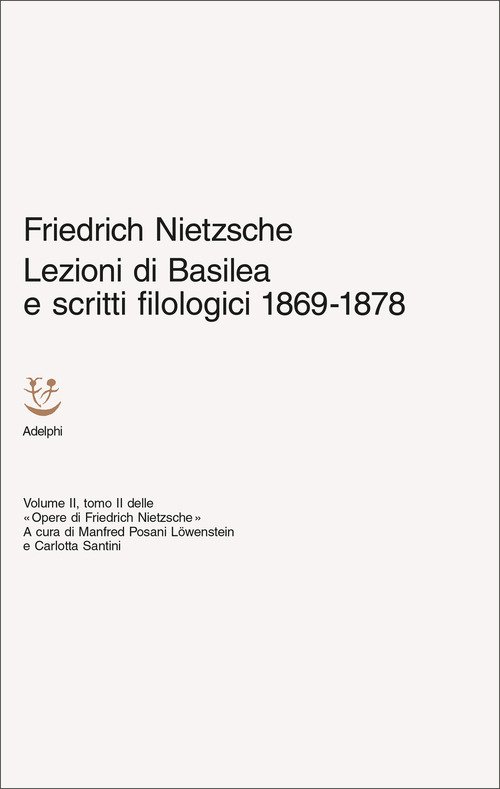 Friedrich Nietzsche
Lezioni di Basilea e scritti filologici 1869-1878

Adelphi

Volume II, tomo II delle «Opere di Friedrich Nietzsche» A cura di Manfred Posani Löwenstein e Carlotta Santini